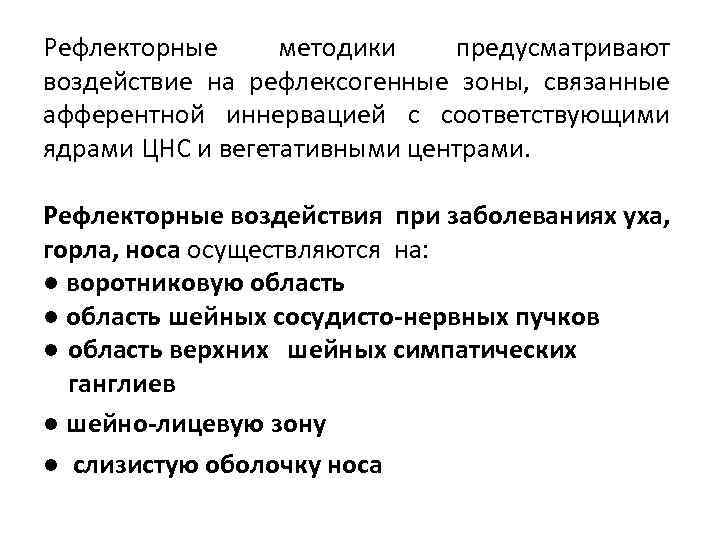 Рефлекторные методики предусматривают воздействие на рефлексогенные зоны, связанные афферентной иннервацией с соответствующими ядрами ЦНС и вегетативными центрами.

Рефлекторные воздействия при заболеваниях уха, горла, носа осуществляются на:
● воротниковую область
● область шейных сосудисто-нервных пучков
● область верхних шейных симпатических ганглиев
● шейно-лицевую зону
● слизистую оболочку носа